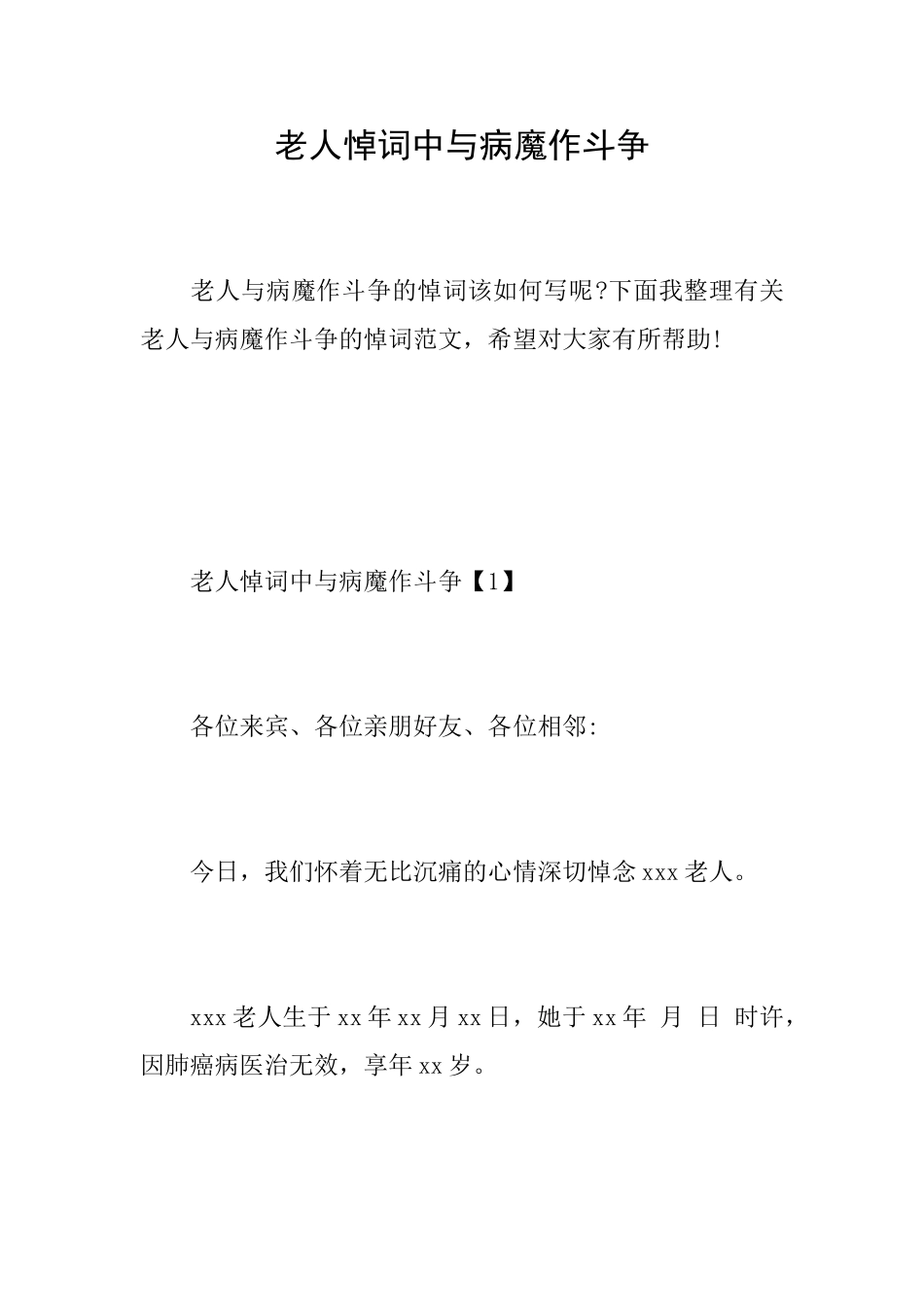 老人悼词中与病魔作斗争

老人与病魔作斗争的悼词该如何写呢?下面我整理有关老人与病魔作斗争的悼词范文，希望对大家有所帮助!

老人悼词中与病魔作斗争【1】

各位来宾、各位亲朋好友、各位相邻:

今日，我们怀着无比沉痛的心情深切悼念 xxx 老人。

xxx 老人生于 xx 年 xx 月 xx 日，她于 xx 年 月 日 时许，因肺癌病医治无效，享年 xx 岁。